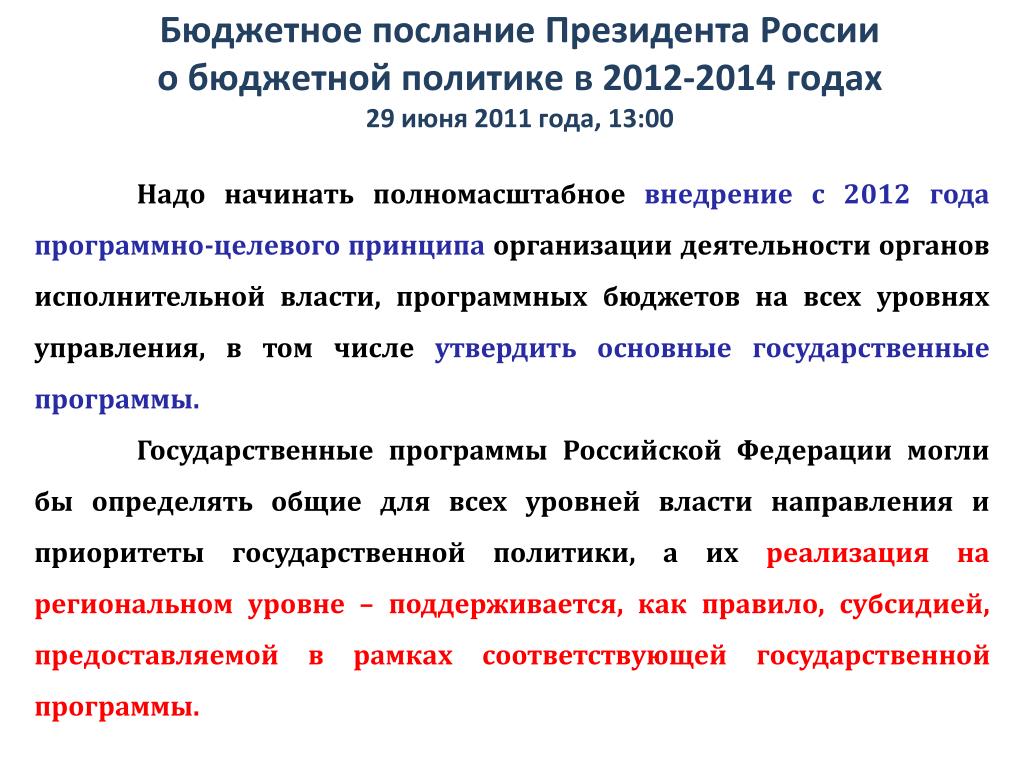 Бюджетное послание Президента России о бюджетной политике в 2012-2014 годах
29 июня 2011 года, 13:00

Надо начинать полномасштабное внедрение с 2012 года программно-целевого принципа организации деятельности органов исполнительной власти, программных бюджетов на всех уровнях управления, в том числе утвердить основные государственные программы.

Государственные программы Российской Федерации могли бы определять общие для всех уровней власти направления и приоритеты государственной политики, а их реализация на региональном уровне – поддерживается, как правило, субсидией, предоставляемой в рамках соответствующей государственной программы.